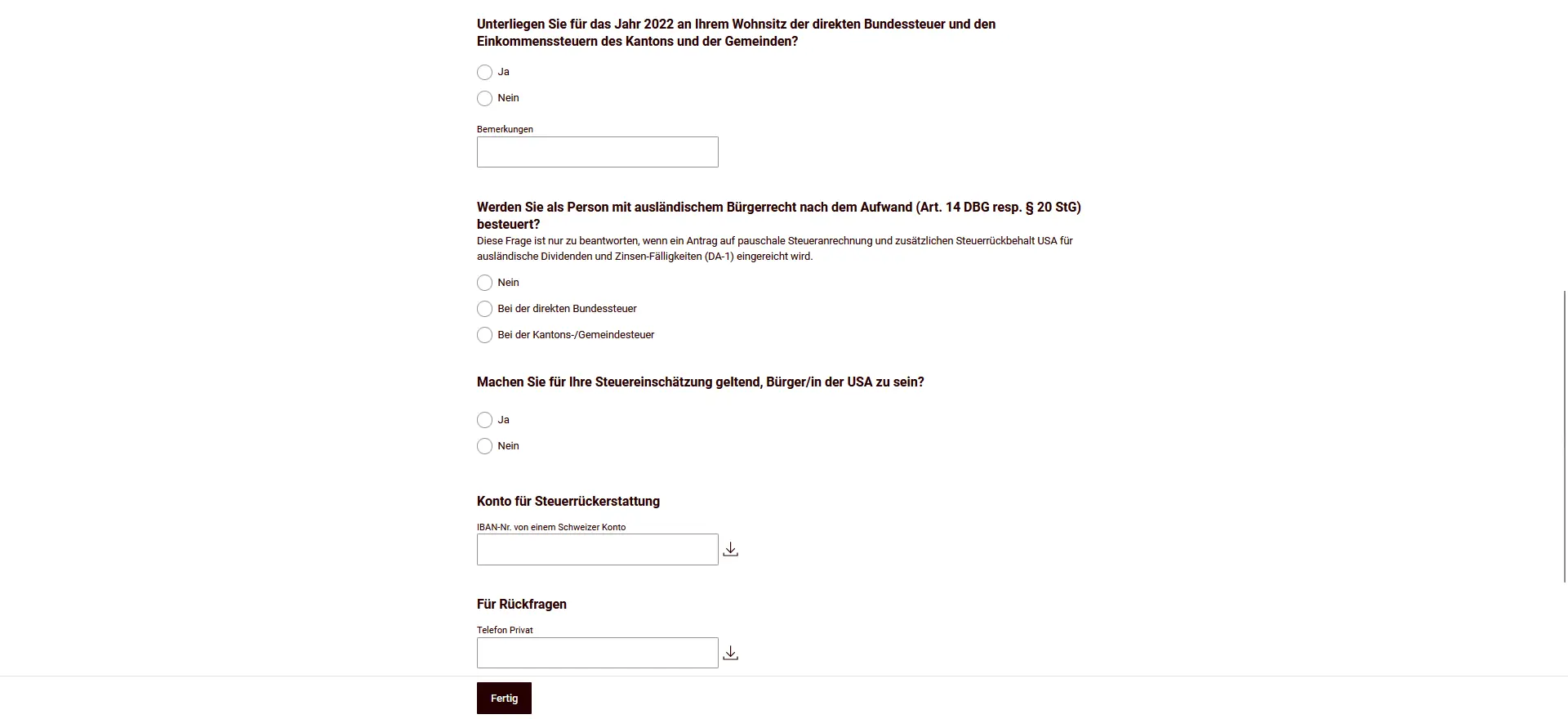 Unterliegen Sie für das Jahr 2022 an Ihrem Wohnsitz der direkten Bundessteuer und den Einkommenssteuern des Kantons und der Gemeinden?

Ja

Nein

Bemerkungen

Werden Sie als Person mit ausländischem Bürgerrecht nach dem Aufwand (Art. 14 DBG resp. § 20 StG) besteuert?

Diese Frage ist nur zu beantworten, wenn ein Antrag auf pauschale Steueranrechnung und zusätzlichen Steuerrückbehalt USA für ausländische Dividenden und Zinsen-Fälligkeiten (DA-1) eingereicht wird.

Nein

Bei der direkten Bundessteuer

Bei der Kantons-/Gemeindesteuer

Machen Sie für Ihre Steuereinschätzung geltend, Bürger/in der USA zu sein?

Ja

Nein

Konto für Steuerrückerstattung

IBAN-Nr. von einem Schweizer Konto

Für Rückfragen

Telefon Privat

Fertig